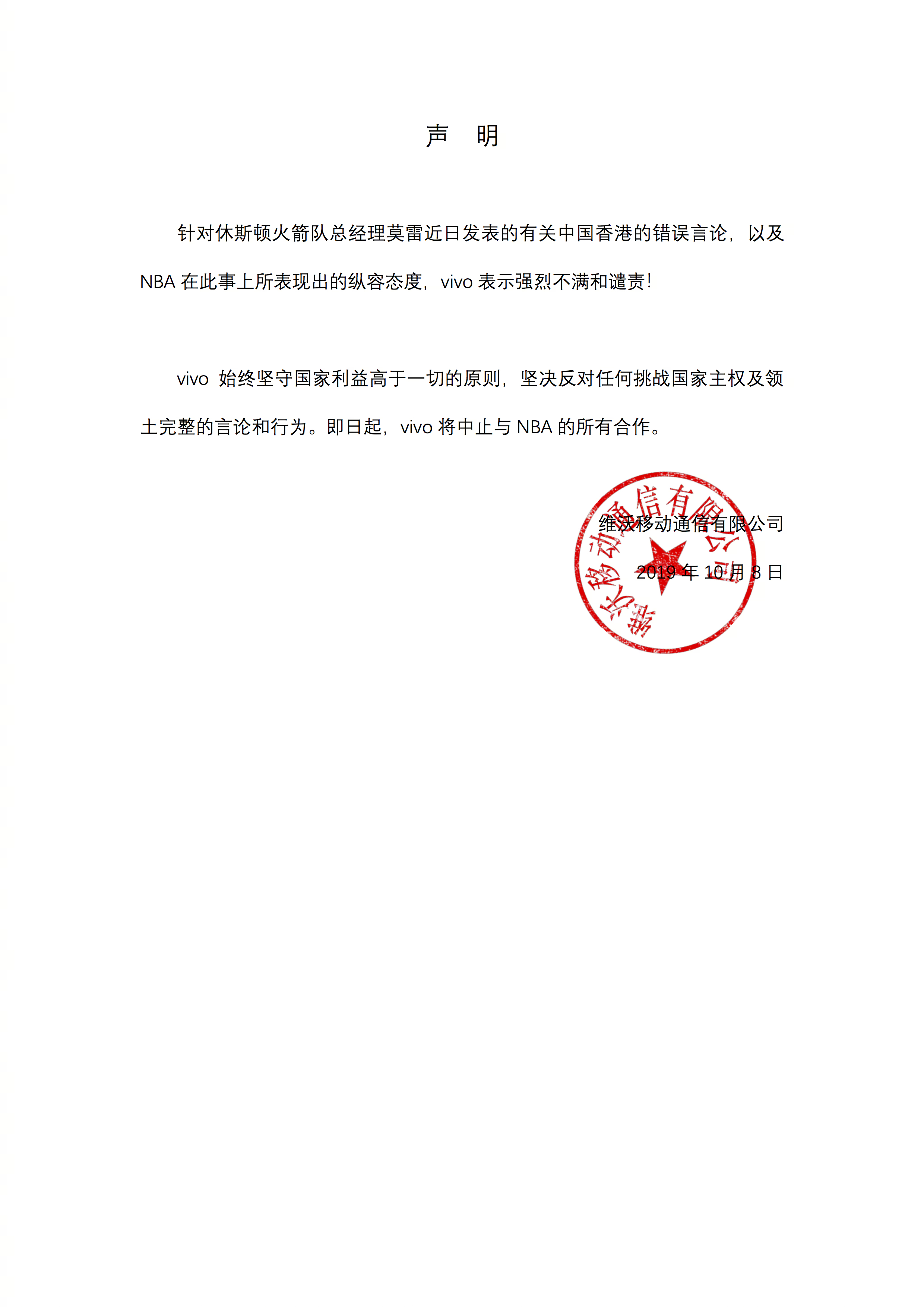 声　明

针对休斯顿火箭队总经理莫雷近日发表的有关中国香港的错误言论，以及 NBA 在此事上所表现出的纵容态度，vivo 表示强烈不满和谴责！

vivo 始终坚守国家利益高于一切的原则，坚决反对任何挑战国家主权及领土完整的言论和行为。即日起，vivo 将中止与 NBA 的所有合作。

维沃移动通信有限公司

2019 年 10 月 8 日

维沃移动通信有限公司